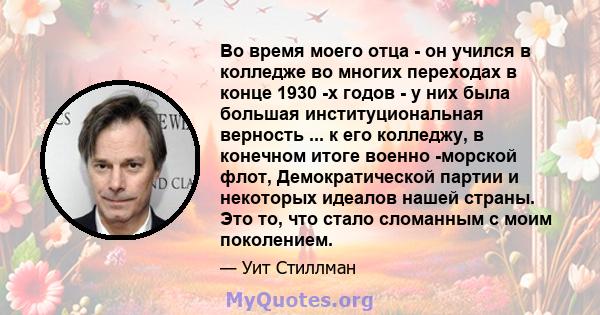 Во время моего отца - он учился в колледже во многих переходах в конце 1930 -х годов - у них была большая институциональная верность ... к его колледжу, в конечном итоге военно -морской флот, Демократической партии и некоторых идеалов нашей страны. Это то, что стало сломанным с моим поколением.

— Уит Стиллман

MyQuotes.org